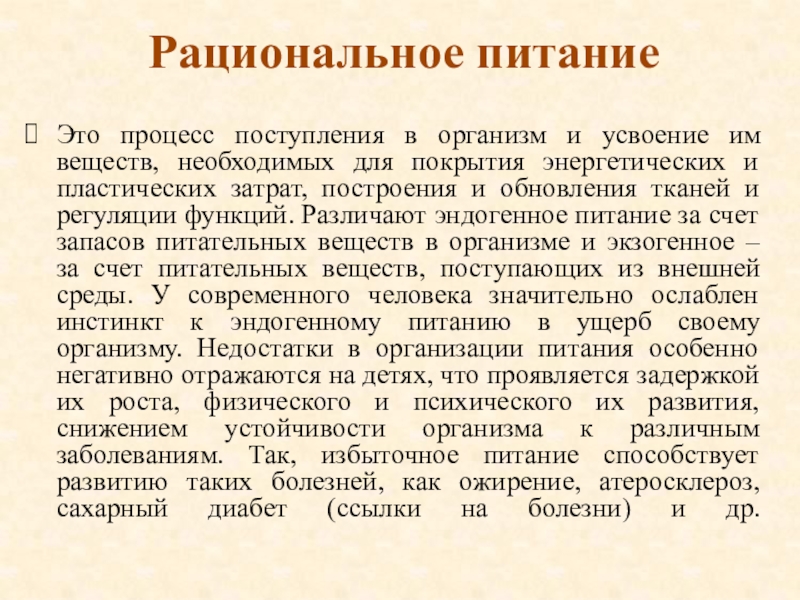 Рациональное питание

Это процесс поступления в организм и усвоение им веществ, необходимых для покрытия энергетических и пластических затрат, построения и обновления тканей и регуляции функций. Различают эндогенное питание за счет запасов питательных веществ в организме и экзогенное – за счет питательных веществ, поступающих из внешней среды. У современного человека значительно ослаблен инстинкт к эндогенному питанию в ущерб своему организму. Недостатки в организации питания особенно негативно отражаются на детях, что проявляется задержкой их роста, физического и психического их развития, снижением устойчивости организма к различным заболеваниям. Так, избыточное питание способствует развитию таких болезней, как ожирение, атеросклероз, сахарный диабет (ссылки на болезни) и др.